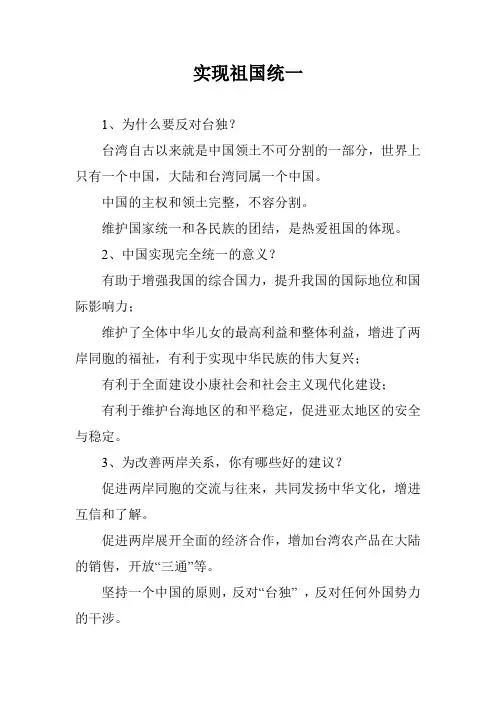 实现祖国统一

1、为什么要反对台独？

台湾自古以来就是中国领土不可分割的一部分，世界上只有一个中国，大陆和台湾同属一个中国。

中国的主权和领土完整，不容分割。

维护国家统一和各民族的团结，是热爱祖国的体现。

2、中国实现完全统一的意义？

有助于增强我国的综合国力，提升我国的国际地位和国际影响力；

维护了全体中华儿女的最高利益和整体利益，增进了两岸同胞的福祉，有利于实现中华民族的伟大复兴；

有利于全面建设小康社会和社会主义现代化建设；

有利于维护台海地区的和平稳定，促进亚太地区的安全与稳定。

3、为改善两岸关系，你有哪些好的建议？

促进两岸同胞的交流与往来，共同发扬中华文化，增进互信和了解。

促进两岸展开全面的经济合作，增加台湾农产品在大陆的销售，开放“三通”等。

坚持一个中国的原则，反对“台独”，反对任何外国势力的干涉。